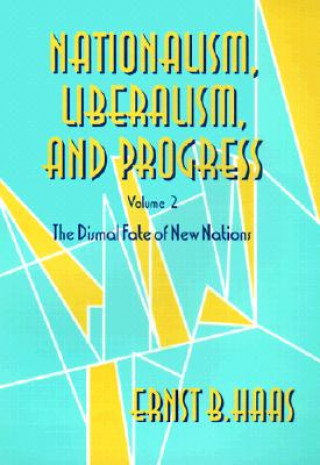 NATIONALISM, LIBERALISM, AND PROGRESS

Volume 2

The Dismal Fate of New Nations

ERNST B. HAAS